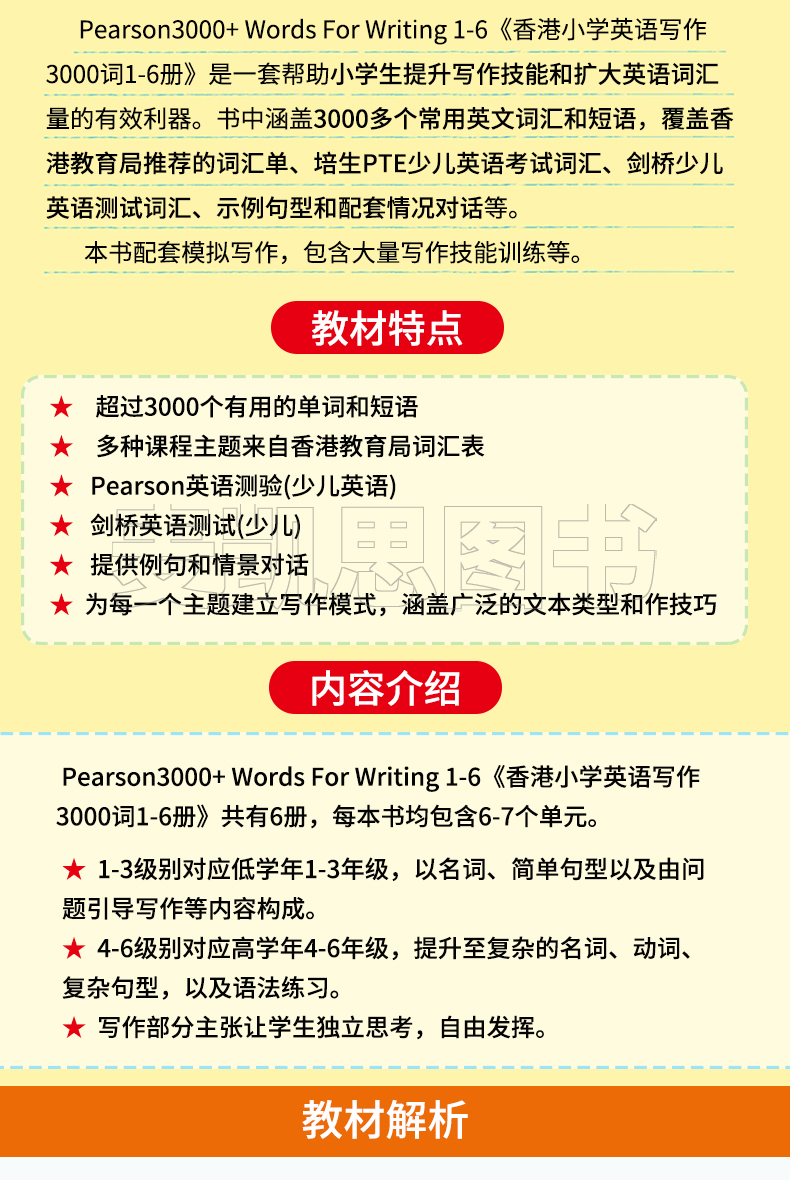 Pearson3000+ Words For Writing 1-6《香港小学英语写作3000词1-6册》是一套帮助小学生提升写作技能和扩大英语词汇量的有效利器。书中涵盖3000多个常用英文词汇和短语，覆盖香港教育局推荐的词汇单、培生PTE少儿英语考试词汇、剑桥少儿英语测试词汇、示例句型和配套情况对话等。

本书配套模拟写作，包含大量写作技能训练等。

教材特点

★ 超过3000个有用的单词和短语
★ 多种课程主题来自香港教育局词汇表
★ Pearson英语测验(少儿英语)
★ 剑桥英语测试(少儿)
★ 提供例句和情景对话
★ 为每一个主题建立写作模式，涵盖广泛的文本类型和作技巧

凯思图书

内容介绍

Pearson3000+ Words For Writing 1-6《香港小学英语写作3000词1-6册》共有6册，每本书均包含6-7个单元。

★ 1-3级别对应低学年1-3年级，以名词、简单句型以及由问题引导写作等内容构成。
★ 4-6级别对应高学年4-6年级，提升至复杂的名词、动词、复杂句型，以及语法练习。
★ 写作部分主张让学生独立思考，自由发挥。

教材解析